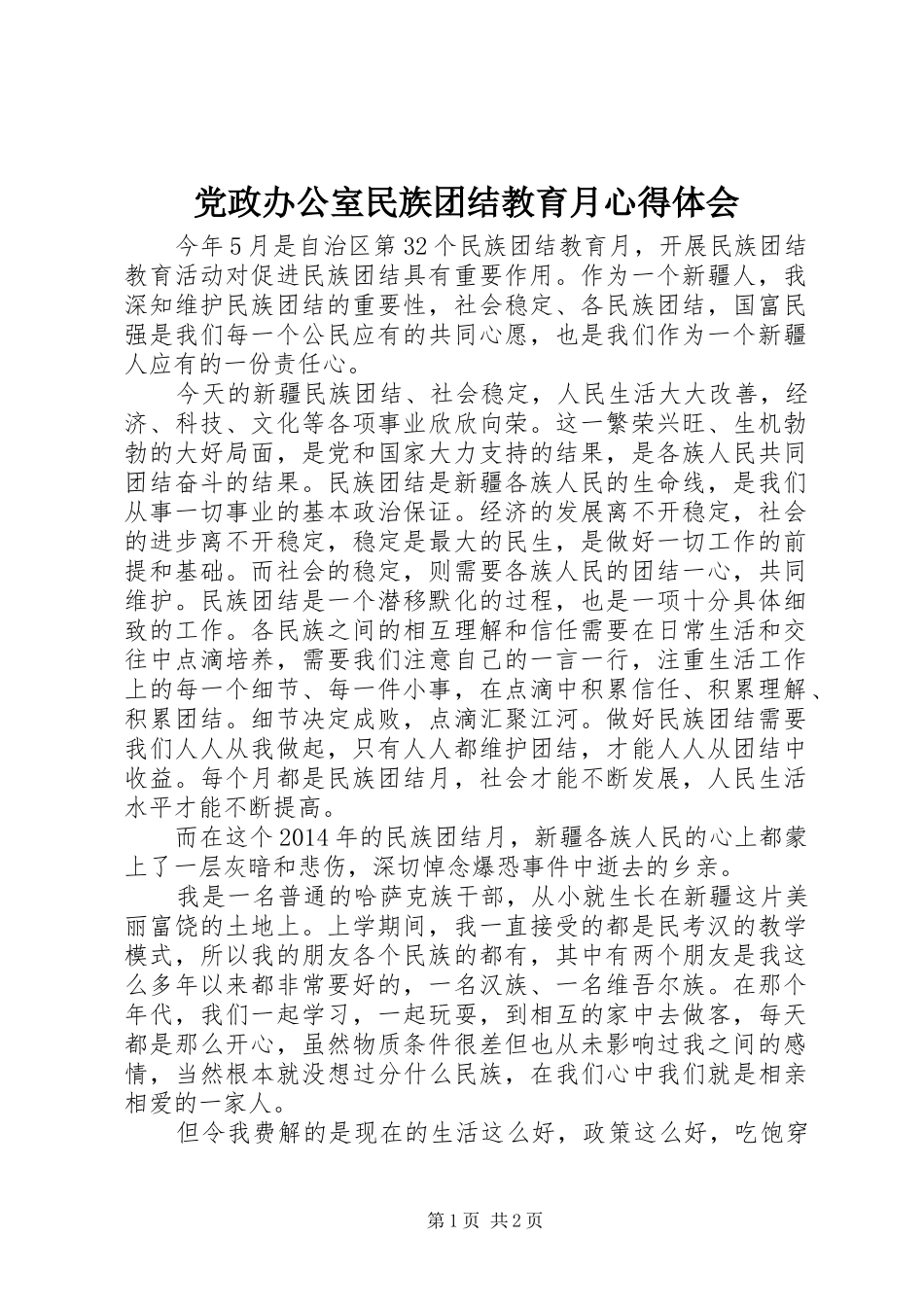 党政办公室民族团结教育月心得体会

今年5月是自治区第32个民族团结教育月，开展民族团结教育活动对促进民族团结具有重要作用。作为一个新疆人，我深知维护民族团结的重要性，社会稳定、各民族团结，国富民强是我们每一个公民应有的共同心愿，也是我们作为一个新疆人应有的一份责任心。

今天的新疆民族团结、社会稳定，人民生活大大改善，经济、科技、文化等各项事业欣欣向荣。这一繁荣兴旺、生机勃勃的大好局面，是党和国家大力支持的结果，是各族人民共同团结奋斗的结果。民族团结是新疆各族人民的生命线，是我们从事一切事业的基本政治保证。经济的发展离不开稳定，社会的进步离不开稳定，稳定是最大的民生，是做好一切工作的前提和基础。而社会的稳定，则需要各族人民的团结一心，共同维护。民族团结是一个潜移默化的过程，也是一项十分具体细致的工作。各民族之间的相互理解和信任需要在日常生活和交往中点滴培养，需要我们注意自己的一言一行，注重生活工作上的每一个细节、每一件小事，在点滴中积累信任、积累理解、积累团结。细节决定成败，点滴汇聚江河。做好民族团结需要我们人人从我做起，只有人人都维护团结，才能人人从团结中收益。每个月都是民族团结月，社会才能不断发展，人民生活水平才能不断提高。

而在这个2014年的民族团结月，新疆各族人民的心上都蒙上了一层灰暗和悲伤，深切悼念爆恐事件中逝去的乡亲。

我是一名普通的哈萨克族干部，从小就生长在新疆这片美丽富饶的土地上。上学期间，我一直接受的都是民考汉的教学模式，所以我的朋友各个民族的都有，其中有两个朋友是我这么多年以来都非常要好的，一名汉族、一名维吾尔族。在那个年代，我们一起学习，一起玩耍，到相互的家中去做客，每天都是那么开心，虽然物质条件很差但也从未影响过我之间的感情，当然根本就没想过分什么民族，在我们心中我们就是相亲相爱的一家人。

但令我费解的是现在的生活这么好，政策这么好，吃饱穿

第1页 共2页